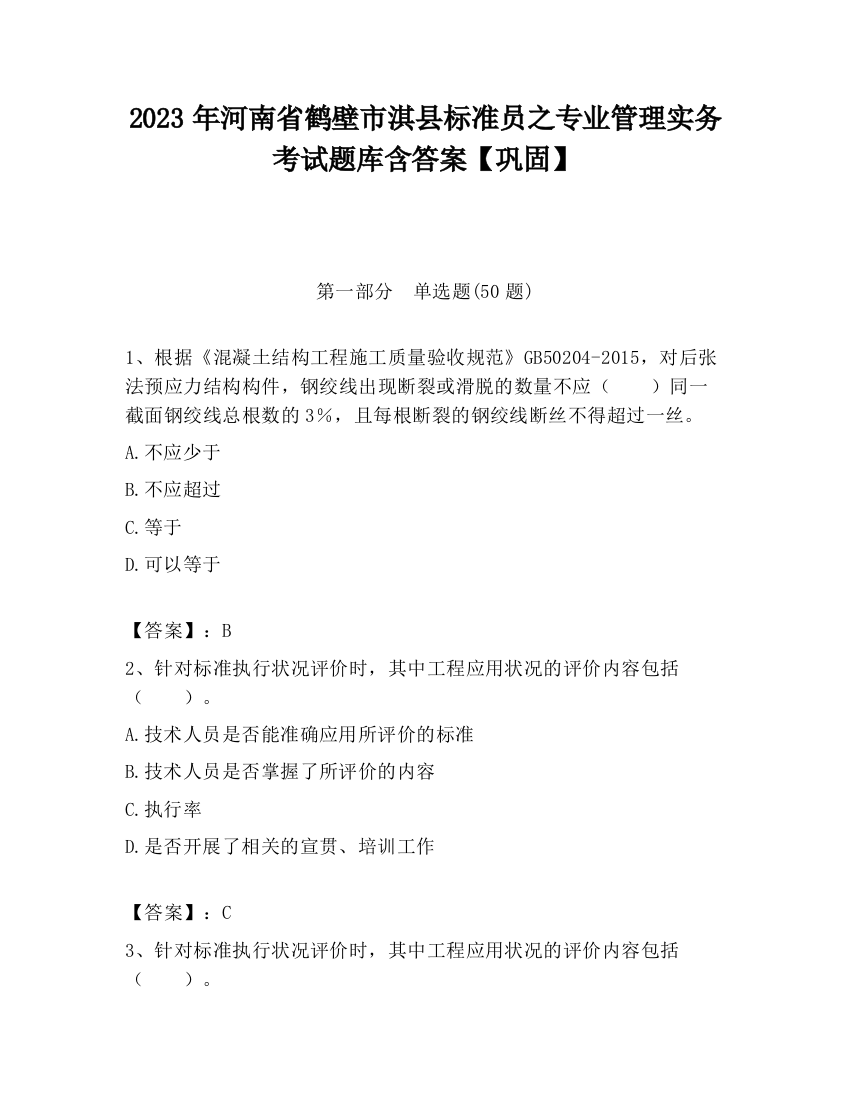 2023 年河南省鹤壁市淇县标准员之专业管理实务考试题库含答案【巩固】

第一部分 单选题(50 题)

1、根据《混凝土结构工程施工质量验收规范》GB50204-2015，对后张法预应力结构构件，钢绞线出现断裂或滑脱的数量不应（ ）同一截面钢绞线总根数的 3%，且每根断裂的钢绞线断丝不得超过一丝。

A.不应少于

B.不应超过

C.等于

D.可以等于

【答案】：B

2、针对标准执行状况评价时，其中工程应用状况的评价内容包括（ ）。

A.技术人员是否能准确应用所评价的标准

B.技术人员是否掌握了所评价的内容

C.执行率

D.是否开展了相关的宣贯、培训工作

【答案】：C

3、针对标准执行状况评价时，其中工程应用状况的评价内容包括（ ）。